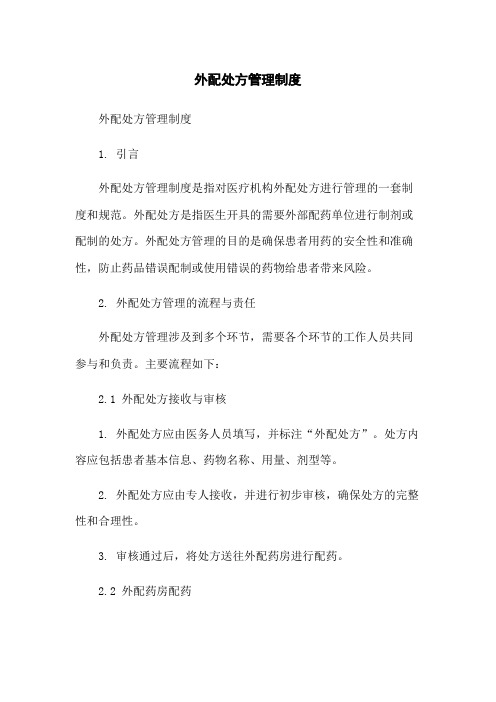 外配处方管理制度

外配处方管理制度

1. 引言

外配处方管理制度是指对医疗机构外配处方进行管理的一套制度和规范。外配处方是指医生开具的需要外部配药单位进行制剂或配制的处方。外配处方管理的目的是确保患者用药的安全性和准确性，防止药品错误配制或使用错误的药物给患者带来风险。

2. 外配处方管理的流程与责任

外配处方管理涉及到多个环节，需要各个环节的工作人员共同参与和负责。主要流程如下：

2.1 外配处方接收与审核

1. 外配处方应由医务人员填写，并标注“外配处方”。处方内容应包括患者基本信息、药物名称、用量、剂型等。

2. 外配处方应由专人接收，并进行初步审核，确保处方的完整性和合理性。

3. 审核通过后，将处方送往外配药房进行配药。

2.2 外配药房配药